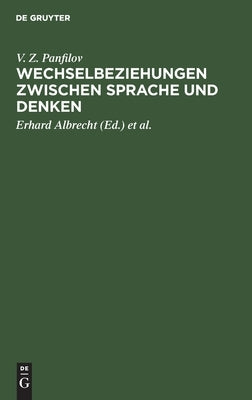 DE GRUYTER

V. Z. Panfilov

WECHSELBEZIEHUNGEN ZWISCHEN SPRACHE UND DENKEN

Erhard Albrecht (Ed.) et al.

DE
G